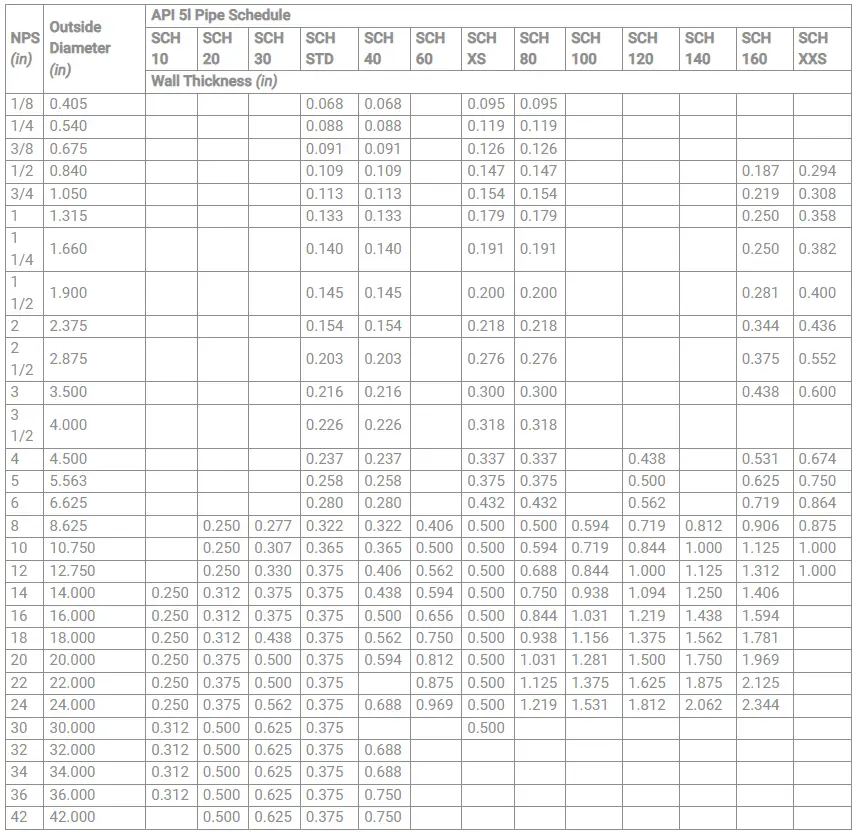 | NPS (in) | Outside Diameter (in) | API 5l Pipe Schedule | | | | | | | | | | | | |
|---|---|---|---|---|---|---|---|---|---|---|---|---|---|---|
| | | SCH 10 | SCH 20 | SCH 30 | SCH STD | SCH 40 | SCH 60 | SCH XS | SCH 80 | SCH 100 | SCH 120 | SCH 140 | SCH 160 | SCH XXS |
| | | Wall Thickness (in) | | | | | | | | | | | | |
| 1/8 | 0.405 | | | | 0.068 | 0.068 | | 0.095 | 0.095 | | | | | |
| 1/4 | 0.540 | | | | 0.088 | 0.088 | | 0.119 | 0.119 | | | | | |
| 3/8 | 0.675 | | | | 0.091 | 0.091 | | 0.126 | 0.126 | | | | | |
| 1/2 | 0.840 | | | | 0.109 | 0.109 | | 0.147 | 0.147 | | | | 0.187 | 0.294 |
| 3/4 | 1.050 | | | | 0.113 | 0.113 | | 0.154 | 0.154 | | | | 0.219 | 0.308 |
| 1 | 1.315 | | | | 0.133 | 0.133 | | 0.179 | 0.179 | | | | 0.250 | 0.358 |
| 1 1/4 | 1.660 | | | | 0.140 | 0.140 | | 0.191 | 0.191 | | | | 0.250 | 0.382 |
| 1 1/2 | 1.900 | | | | 0.145 | 0.145 | | 0.200 | 0.200 | | | | 0.281 | 0.400 |
| 2 | 2.375 | | | | 0.154 | 0.154 | | 0.218 | 0.218 | | | | 0.344 | 0.436 |
| 2 1/2 | 2.875 | | | | 0.203 | 0.203 | | 0.276 | 0.276 | | | | 0.375 | 0.552 |
| 3 | 3.500 | | | | 0.216 | 0.216 | | 0.300 | 0.300 | | | | 0.438 | 0.600 |
| 3 1/2 | 4.000 | | | | 0.226 | 0.226 | | 0.318 | 0.318 | | | | | |
| 4 | 4.500 | | | | 0.237 | 0.237 | | 0.337 | 0.337 | | 0.438 | | 0.531 | 0.674 |
| 5 | 5.563 | | | | 0.258 | 0.258 | | 0.375 | 0.375 | | 0.500 | | 0.625 | 0.750 |
| 6 | 6.625 | | | | 0.280 | 0.280 | | 0.432 | 0.432 | | 0.562 | | 0.719 | 0.864 |
| 8 | 8.625 | | 0.250 | 0.277 | 0.322 | 0.322 | 0.406 | 0.500 | 0.500 | 0.594 | 0.719 | 0.812 | 0.906 | 0.875 |
| 10 | 10.750 | | 0.250 | 0.307 | 0.365 | 0.365 | 0.500 | 0.500 | 0.594 | 0.719 | 0.844 | 1.000 | 1.125 | 1.000 |
| 12 | 12.750 | | 0.250 | 0.330 | 0.375 | 0.406 | 0.562 | 0.500 | 0.688 | 0.844 | 1.000 | 1.125 | 1.312 | 1.000 |
| 14 | 14.000 | 0.250 | 0.312 | 0.375 | 0.375 | 0.438 | 0.594 | 0.500 | 0.750 | 0.938 | 1.094 | 1.250 | 1.406 | |
| 16 | 16.000 | 0.250 | 0.312 | 0.375 | 0.375 | 0.500 | 0.656 | 0.500 | 0.844 | 1.031 | 1.219 | 1.438 | 1.594 | |
| 18 | 18.000 | 0.250 | 0.312 | 0.438 | 0.375 | 0.562 | 0.750 | 0.500 | 0.938 | 1.156 | 1.375 | 1.562 | 1.781 | |
| 20 | 20.000 | 0.250 | 0.375 | 0.500 | 0.375 | 0.594 | 0.812 | 0.500 | 1.031 | 1.281 | 1.500 | 1.750 | 1.969 | |
| 22 | 22.000 | 0.250 | 0.375 | 0.500 | 0.375 | | 0.875 | 0.500 | 1.125 | 1.375 | 1.625 | 1.875 | 2.125 | |
| 24 | 24.000 | 0.250 | 0.375 | 0.562 | 0.375 | 0.688 | 0.969 | 0.500 | 1.219 | 1.531 | 1.812 | 2.062 | 2.344 | |
| 30 | 30.000 | 0.312 | 0.500 | 0.625 | 0.375 | | | 0.500 | | | | | | |
| 32 | 32.000 | 0.312 | 0.500 | 0.625 | 0.375 | 0.688 | | | | | | | | |
| 34 | 34.000 | 0.312 | 0.500 | 0.625 | 0.375 | 0.688 | | | | | | | | |
| 36 | 36.000 | 0.312 | 0.500 | 0.625 | 0.375 | 0.750 | | | | | | | | |
| 42 | 42.000 | | 0.500 | 0.625 | 0.375 | 0.750 | | | | | | | | |